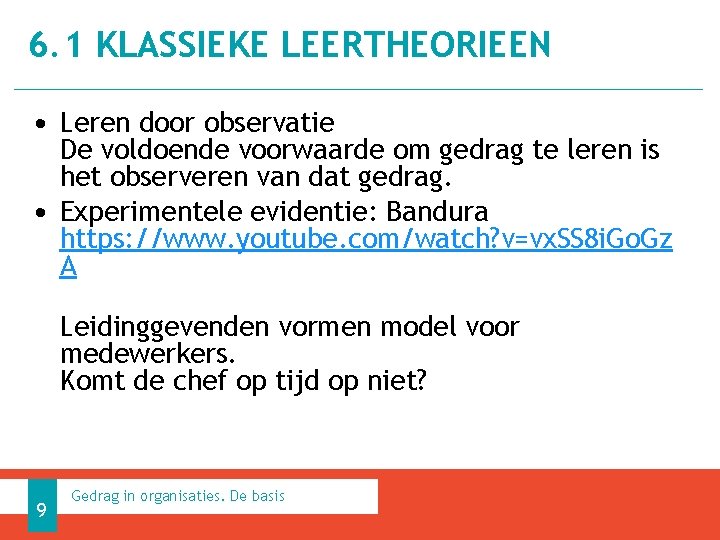 6.1 KLASSIEKE LEERTHEORIEEN

• Leren door observatie
De voldoende voorwaarde om gedrag te leren is het observeren van dat gedrag.
• Experimentele evidentie: Bandura
https://www.youtube.com/watch?v=vxSS8iGoGzA

Leidinggevenden vormen model voor medewerkers.
Komt de chef op tijd op niet?

9

Gedrag in organisaties. De basis